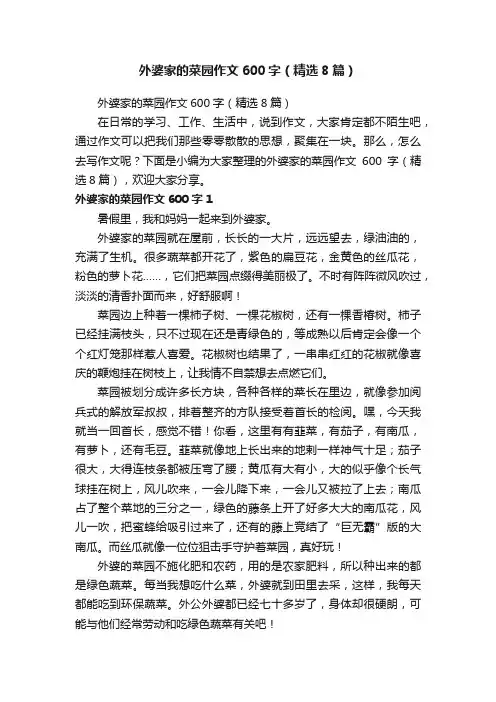 外婆家的菜园作文600字（精选8篇）

外婆家的菜园作文600字（精选8篇）

在日常的学习、工作、生活中，说到作文，大家肯定都不陌生吧，通过作文可以把我们那些零零散散的思想，聚集在一块。那么，怎么去写作文呢？下面是小编为大家整理的外婆家的菜园作文 600 字（精选8篇），欢迎大家分享。

外婆家的菜园作文600字1

暑假里，我和妈妈一起来到外婆家。

外婆家的菜园就在屋前，长长的一大片，远远望去，绿油油的，充满了生机。很多蔬菜都开花了，紫色的扁豆花，金黄色的丝瓜花，粉色的萝卜花……，它们把菜园点缀得美丽极了。不时有阵阵微风吹过，淡淡的清香扑面而来，好舒服啊！

菜园边上种着一棵柿子树、一棵花椒树，还有一棵香椿树。柿子已经挂满枝头，只不过现在还是青绿色的，等成熟以后肯定会像一个个红灯笼那样惹人喜爱。花椒树也结果了，一串串红红的花椒就像喜庆的鞭炮挂在树枝上，让我情不自禁想去点燃它们。

菜园被划分成许多长方块，各种各样的菜长在里边，就像参加阅兵式的解放军叔叔，排着整齐的方队接受着首长的检阅。嘿，今天我就当一回首长，感觉不错！你看，这里有有韭菜，有茄子，有南瓜，有萝卜，还有毛豆。韭菜就像地上长出来的地刺一样神气十足；茄子很大，大得连枝条都被压弯了腰；黄瓜有大有小，大的似乎像个长气球挂在树上，风儿吹来，一会儿降下来，一会儿又被拉了上去；南瓜占了整个菜地的三分之一，绿色的藤条上开了好多大大的南瓜花，风儿一吹，把蜜蜂给吸引过来了，还有的藤上竟结了“巨无霸”版的大南瓜。而丝瓜就像一位位狙击手守护着菜园，真好玩！

外婆的菜园不施化肥和农药，用的是农家肥料，所以种出来的都是绿色蔬菜。每当我想吃什么菜，外婆就到田里去采，这样，我每天都能吃到环保蔬菜。外公外婆都已经七十多岁了，身体却很硬朗，可能与他们经常劳动和吃绿色蔬菜有关吧！